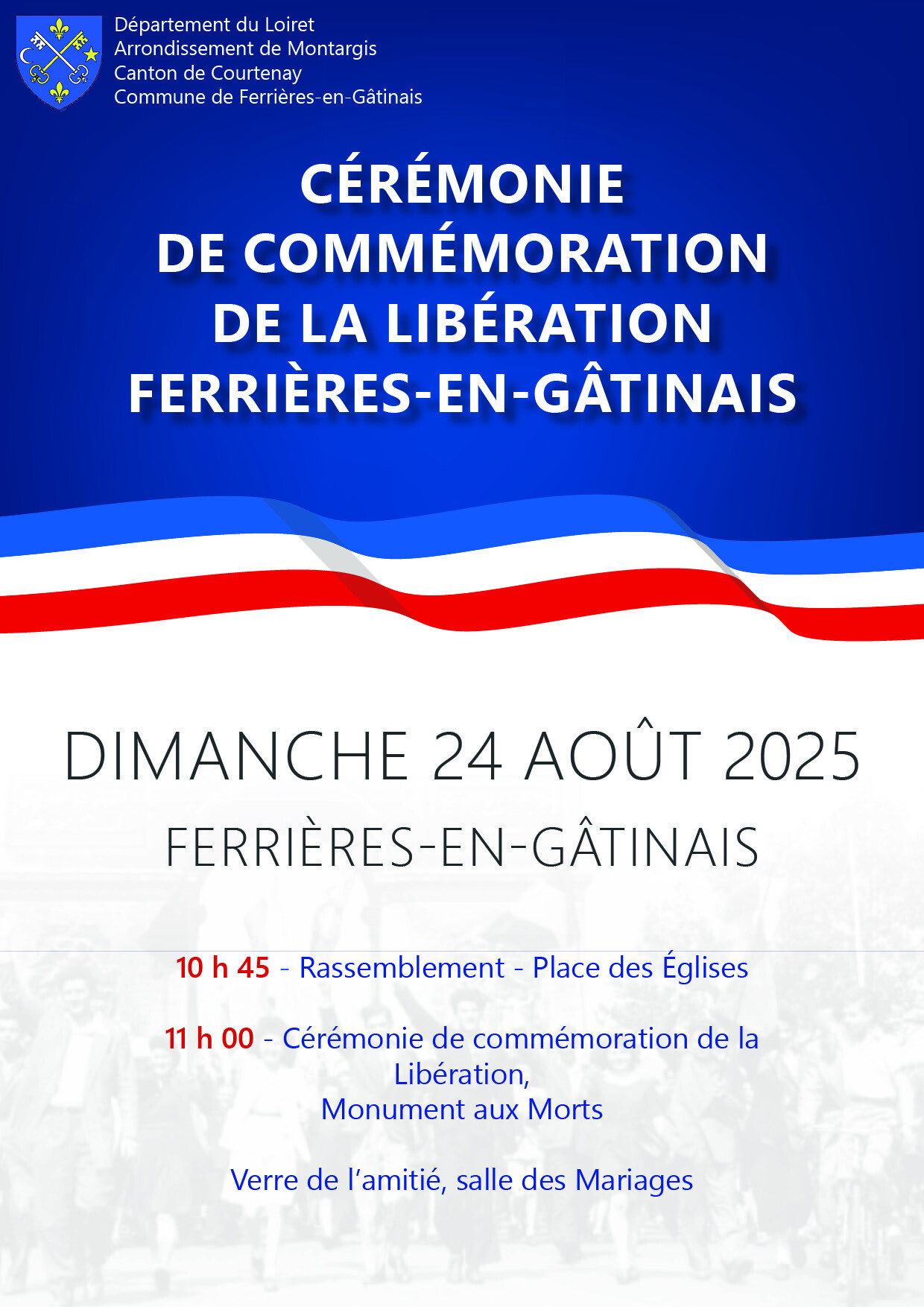 Département du Loiret
Arrondissement de Montargis
Canton de Courtenay
Commune de Ferrières-en-Gâtinais

CÉRÉMONIE
DE COMMÉMORATION
DE LA LIBÉRATION
FERRIÈRES-EN-GÂTINAIS

DIMANCHE 24 AOÛT 2025
FERRIÈRES-EN-GÂTINAIS

10 h 45 - Rassemblement - Place des Églises

11 h 00 - Cérémonie de commémoration de la Libération,
Monument aux Morts

Verre de l'amitié, salle des Mariages